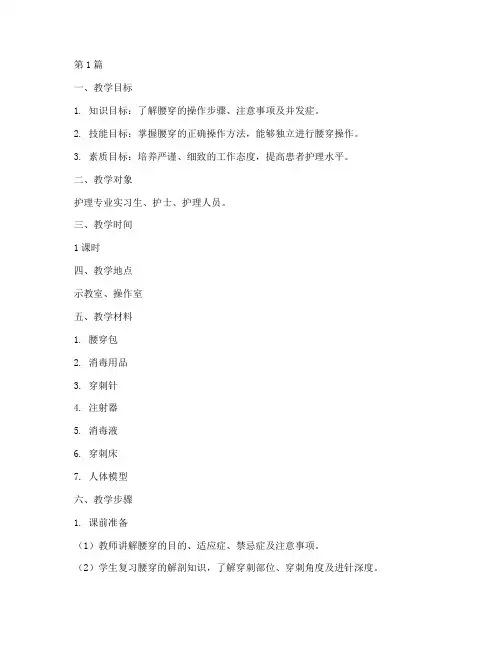 第1篇

一、教学目标

1. 知识目标：了解腰穿的操作步骤、注意事项及并发症。

2. 技能目标：掌握腰穿的正确操作方法，能够独立进行腰穿操作。

3. 素质目标：培养严谨、细致的工作态度，提高患者护理水平。

二、教学对象

护理专业实习生、护士、护理人员。

三、教学时间

1课时

四、教学地点

示教室、操作室

五、教学材料

1. 腰穿包

2. 消毒用品

3. 穿刺针

4. 注射器

5. 消毒液

6. 穿刺床

7. 人体模型

六、教学步骤

1. 课前准备

（1）教师讲解腰穿的目的、适应症、禁忌症及注意事项。

（2）学生复习腰穿的解剖知识，了解穿刺部位、穿刺角度及进针深度。